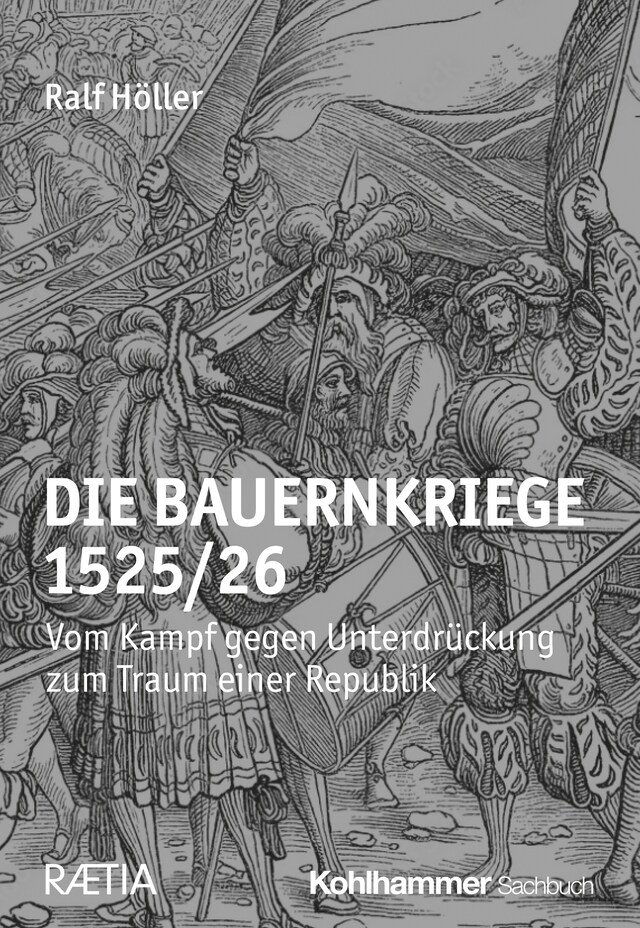 Ralf Höller

DIE BAUERNKRIEGE 1525/26

Vom Kampf gegen Unterdrückung zum Traum einer Republik

RÆTIA

Kohlhammer Sachbuch